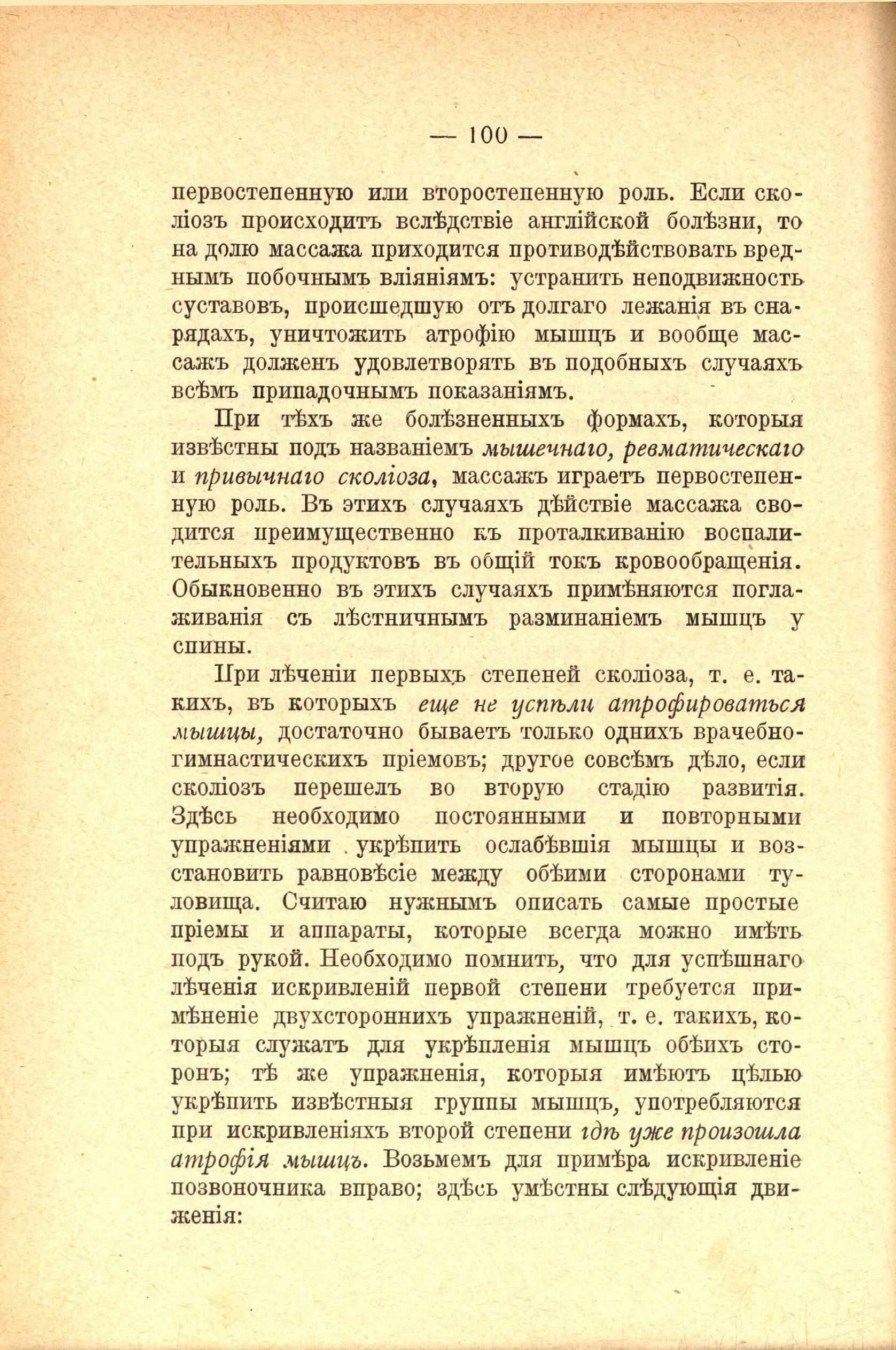 — 100 —

первостепенную или второстепенную роль. Если сколіозъ происходитъ вслѣдствіе англійской болѣзни, то на долю массажа приходится противодѣйствовать вреднымъ побочнымъ вліяніямъ: устранить неподвижность суставовъ, происшедшую отъ долгаго лежанія въ снарядахъ, уничтожить атрофію мышцъ и вообще массажъ долженъ удовлетворять въ подобныхъ случаяхъ всѣмъ припадочнымъ показаніямъ.

При тѣхъ же болѣзненныхъ формахъ, которыя извѣстны подъ названіемъ мышечнаго, ревматическаго и привычнаго сколіоза, массажъ играетъ первостепенную роль. Въ этихъ случаяхъ дѣйствіе массажа сводится преимущественно къ проталкиванію воспалительныхъ продуктовъ въ общій токъ кровообращенія. Обыкновенно въ этихъ случаяхъ примѣняются поглаживанія съ лѣстничнымъ разминаніемъ мышцъ у спины.

При лѣченіи первыхъ степеней сколіоза, т. е. такихъ, въ которыхъ еще не успѣли атрофироваться мышцы, достаточно бываетъ только однихъ врачебно-гимнастическихъ пріемовъ; другое совсѣмъ дѣло, если сколіозъ перешелъ во вторую стадію развитія. Здѣсь необходимо постоянными и повторными упражненіями укрѣпить ослабѣвшія мышцы и возстановить равновѣсіе между обѣими сторонами туловища. Считаю нужнымъ описать самые простые пріемы и аппараты, которые всегда можно имѣть подъ рукой. Необходимо помнить, что для успѣшнаго лѣченія искривленій первой степени требуется примѣненіе двухстороннихъ упражненій, т. е. такихъ, которыя служатъ для укрѣпленія мышцъ обѣихъ сторонъ; тѣ же упражненія, которыя имѣютъ цѣлью укрѣпить извѣстныя группы мышцъ, употребляются при искривленіяхъ второй степени гдѣ уже произошла атрофія мышцъ. Возьмемъ для примѣра искривленіе позвоночника вправо; здѣсь умѣстны слѣдующія движенія: